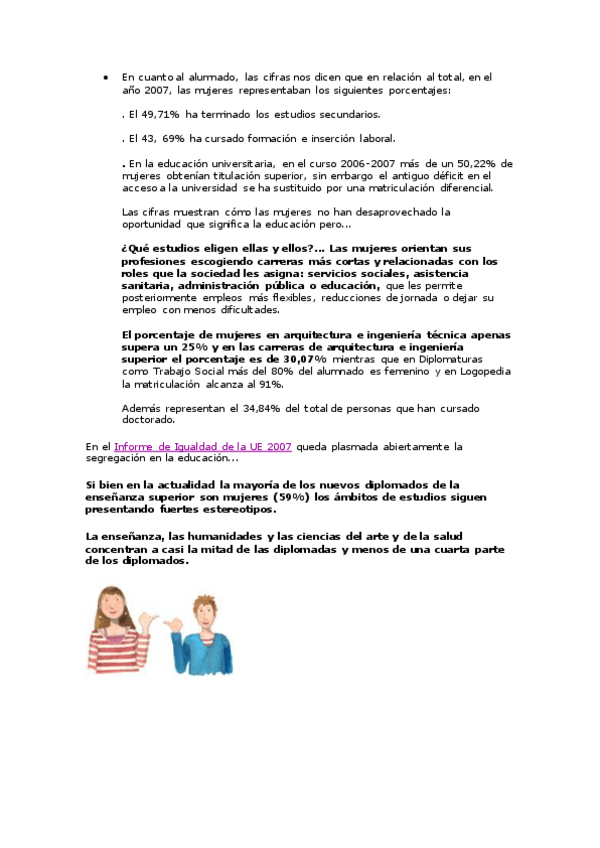 • En cuanto al alumnado, las cifras nos dicen que en relación al total, en el año 2007, las mujeres representaban los siguientes porcentajes:

. El 49,71% ha terminado los estudios secundarios.

. El 43, 69% ha cursado formación e inserción laboral.

. En la educación universitaria, en el curso 2006-2007 más de un 50,22% de mujeres obtenían titulación superior, sin embargo el antiguo déficit en el acceso a la universidad se ha sustituido por una matriculación diferencial.

Las cifras muestran cómo las mujeres no han desaprovechado la oportunidad que significa la educación pero...

¿Qué estudios eligen ellas y ellos?... Las mujeres orientan sus profesiones escogiendo carreras más cortas y relacionadas con los roles que la sociedad les asigna: servicios sociales, asistencia sanitaria, administración pública o educación, que les permite posteriormente empleos más flexibles, reducciones de jornada o dejar su empleo con menos dificultades.

El porcentaje de mujeres en arquitectura e ingeniería técnica apenas supera un 25% y en las carreras de arquitectura e ingeniería superior el porcentaje es de 30,07% mientras que en Diplomaturas como Trabajo Social más del 80% del alumnado es femenino y en Logopedia la matriculación alcanza al 91%.

Además representan el 34,84% del total de personas que han cursado doctorado.

En el Informe de Igualdad de la UE 2007 queda plasmada abiertamente la segregación en la educación...

Si bien en la actualidad la mayoría de los nuevos diplomados de la enseñanza superior son mujeres (59%) los ámbitos de estudios siguen presentando fuertes estereotipos.

La enseñanza, las humanidades y las ciencias del arte y de la salud concentran a casi la mitad de las diplomadas y menos de una cuarta parte de los diplomados.